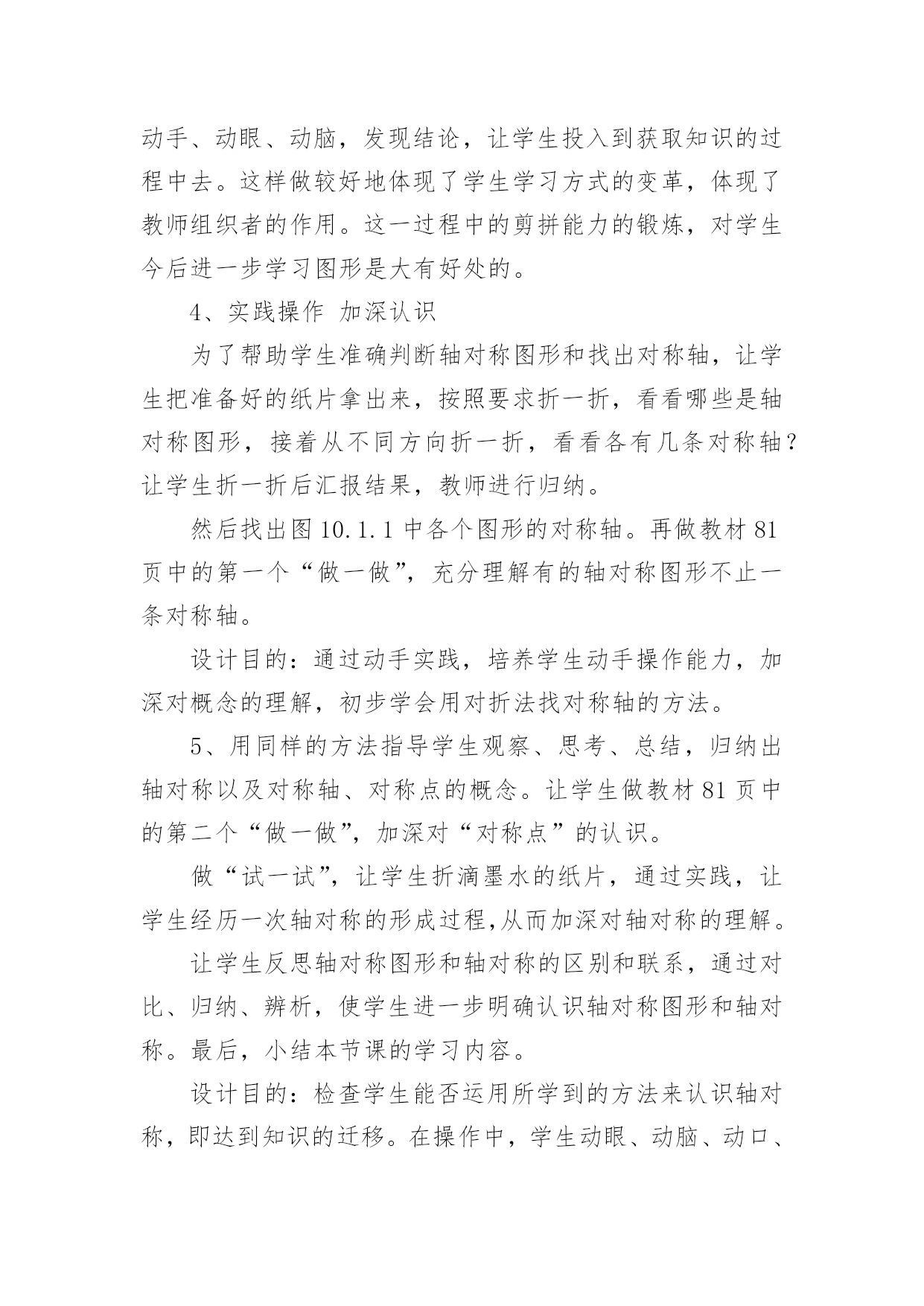 动手、动眼、动脑，发现结论，让学生投入到获取知识的过程中去。这样做较好地体现了学生学习方式的变革，体现了教师组织者的作用。这一过程中的剪拼能力的锻炼，对学生今后进一步学习图形是大有好处的。

4、实践操作 加深认识

为了帮助学生准确判断轴对称图形和找出对称轴，让学生把准备好的纸片拿出来，按照要求折一折，看看哪些是轴对称图形，接着从不同方向折一折，看看各有几条对称轴？让学生折一折后汇报结果，教师进行归纳。

然后找出图 10.1.1 中各个图形的对称轴。再做教材 81 页中的第一个“做一做”，充分理解有的轴对称图形不止一条对称轴。

设计目的：通过动手实践，培养学生动手操作能力，加深对概念的理解，初步学会用对折法找对称轴的方法。

5、用同样的方法指导学生观察、思考、总结，归纳出轴对称以及对称轴、对称点的概念。让学生做教材 81 页中的第二个“做一做”，加深对“对称点”的认识。

做“试一试”，让学生折滴墨水的纸片，通过实践，让学生经历一次轴对称的形成过程,从而加深对轴对称的理解。

让学生反思轴对称图形和轴对称的区别和联系，通过对比、归纳、辨析，使学生进一步明确认识轴对称图形和轴对称。最后，小结本节课的学习内容。

设计目的：检查学生能否运用所学到的方法来认识轴对称，即达到知识的迁移。在操作中，学生动眼、动脑、动口、